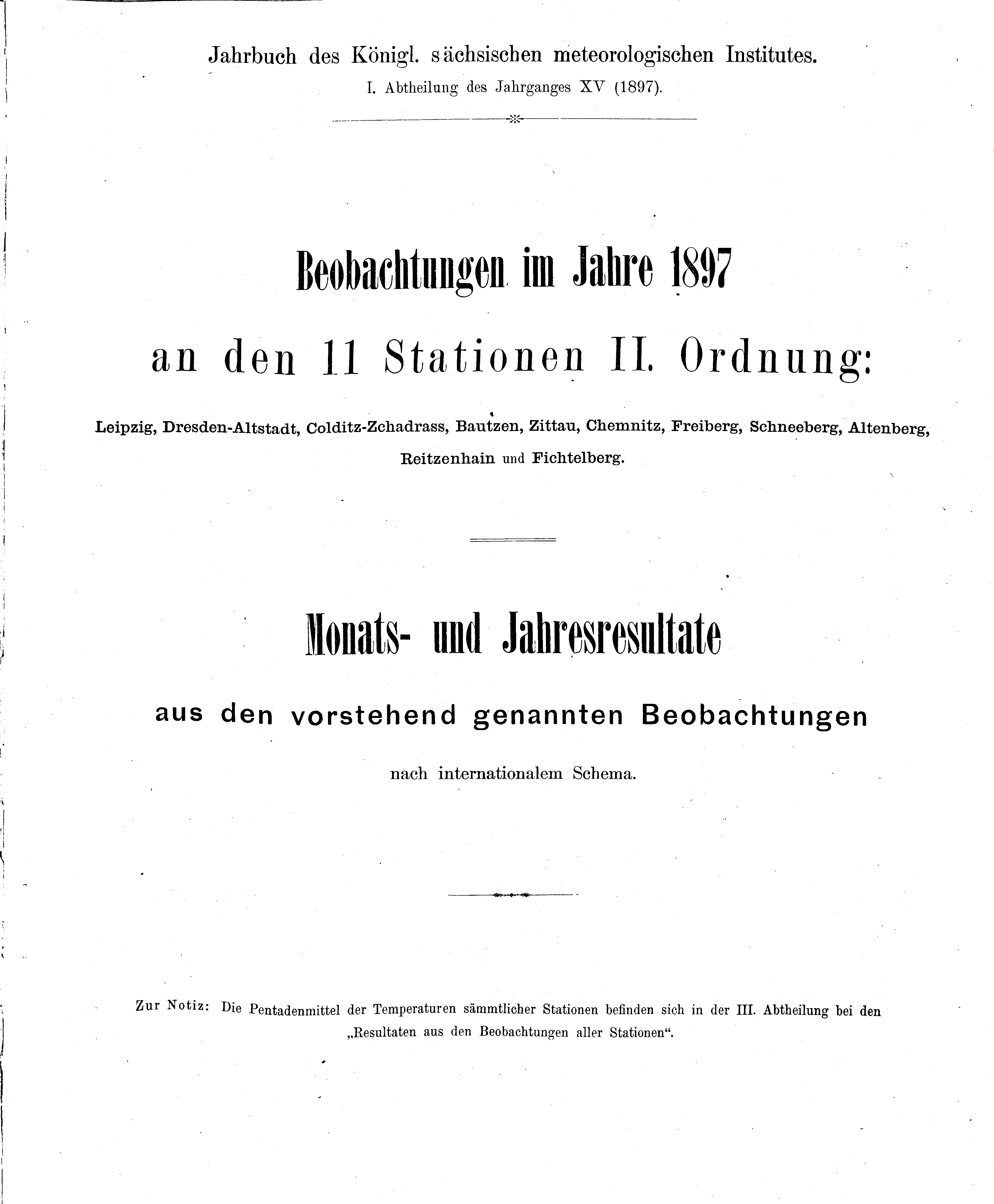 Jahrbuch des Königl. sächsischen meteorologischen Institutes.

I. Abtheilung des Jahrganges XV (1897).

Beobachtungen im Jahre 1897

an den 11 Stationen II. Ordnung:

Leipzig, Dresden-Altstadt, Colditz-Zchadrass, Bautzen, Zittau, Chemnitz, Freiberg, Schneeberg, Altenberg, Reitzenhain und Fichtelberg.

Monats- und Jahresresultate

aus den vorstehend genannten Beobachtungen

nach internationalem Schema.

Zur Notiz: Die Pentadenmittel der Temperaturen sämmtlicher Stationen befinden sich in der III. Abtheilung bei den „Resultaten aus den Beobachtungen aller Stationen“.